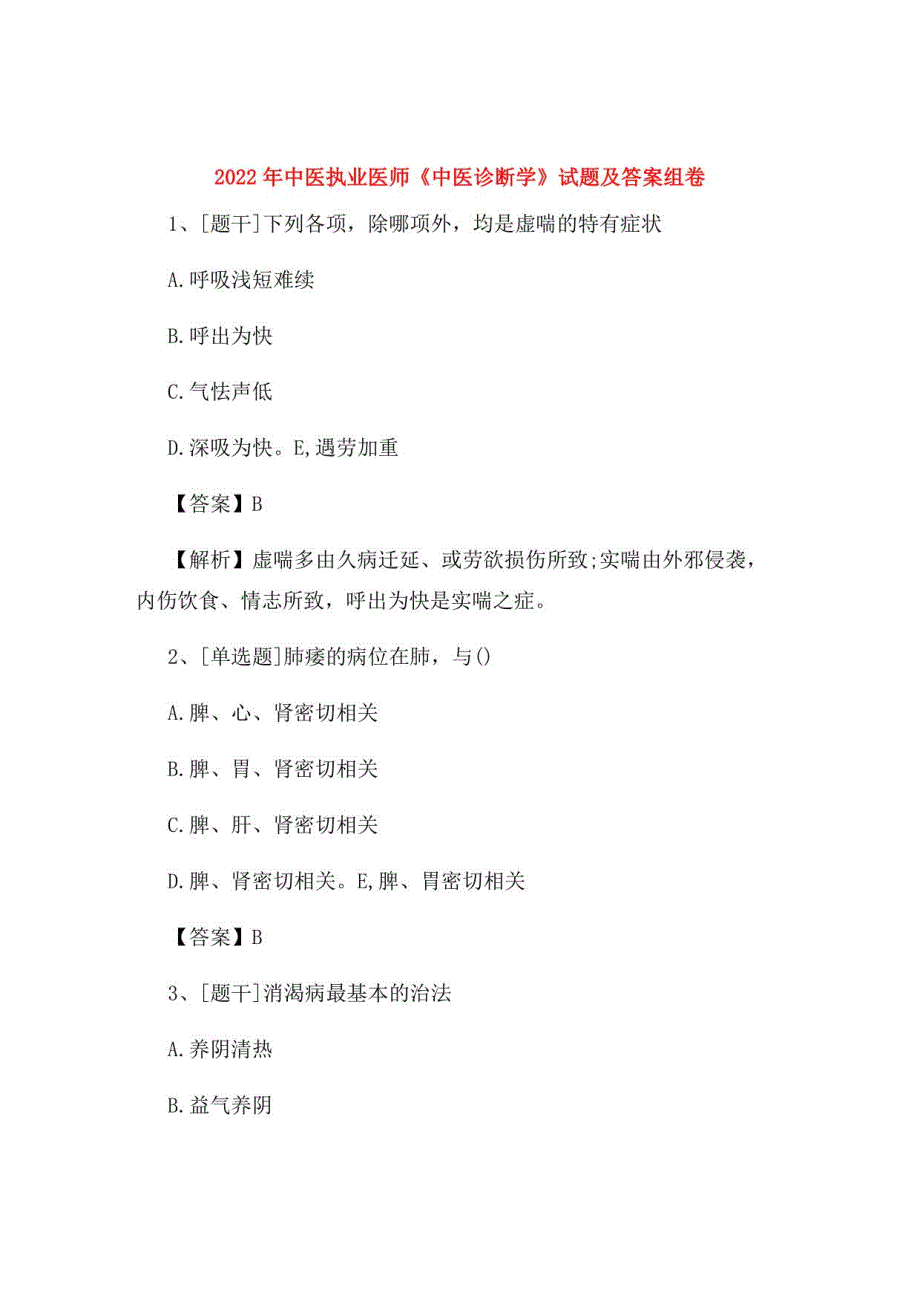 2022年中医执业医师《中医诊断学》试题及答案组卷

1、[题干]下列各项，除哪项外，均是虚喘的特有症状

A.呼吸浅短难续

B.呼出为快

C.气怯声低

D.深吸为快。E,遇劳加重

【答案】B

【解析】虚喘多由久病迁延、或劳欲损伤所致;实喘由外邪侵袭，内伤饮食、情志所致，呼出为快是实喘之症。

2、[单选题]肺痿的病位在肺，与()

A.脾、心、肾密切相关

B.脾、胃、肾密切相关

C.脾、肝、肾密切相关

D.脾、肾密切相关。E,脾、胃密切相关

【答案】B

3、[题干]消渴病最基本的治法

A.养阴清热

B.益气养阴